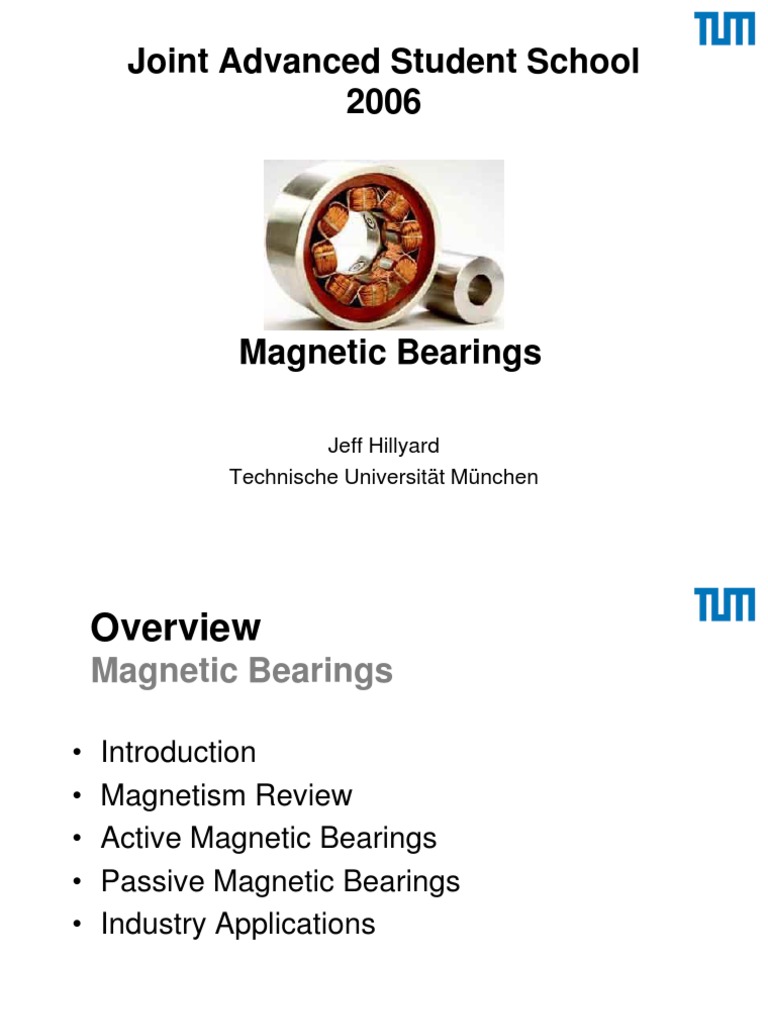 TUM

Joint Advanced Student School
2006

Magnetic Bearings

Jeff Hillyard
Technische Universität München

TUM

Overview
Magnetic Bearings

• Introduction
• Magnetism Review
• Active Magnetic Bearings
• Passive Magnetic Bearings
• Industry Applications